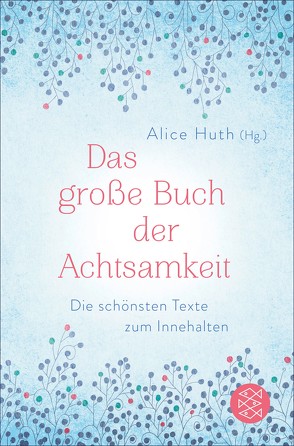 Alice Huth (Hg.)

Das große Buch der Achtsamkeit

Die schönsten Texte zum Innehalten